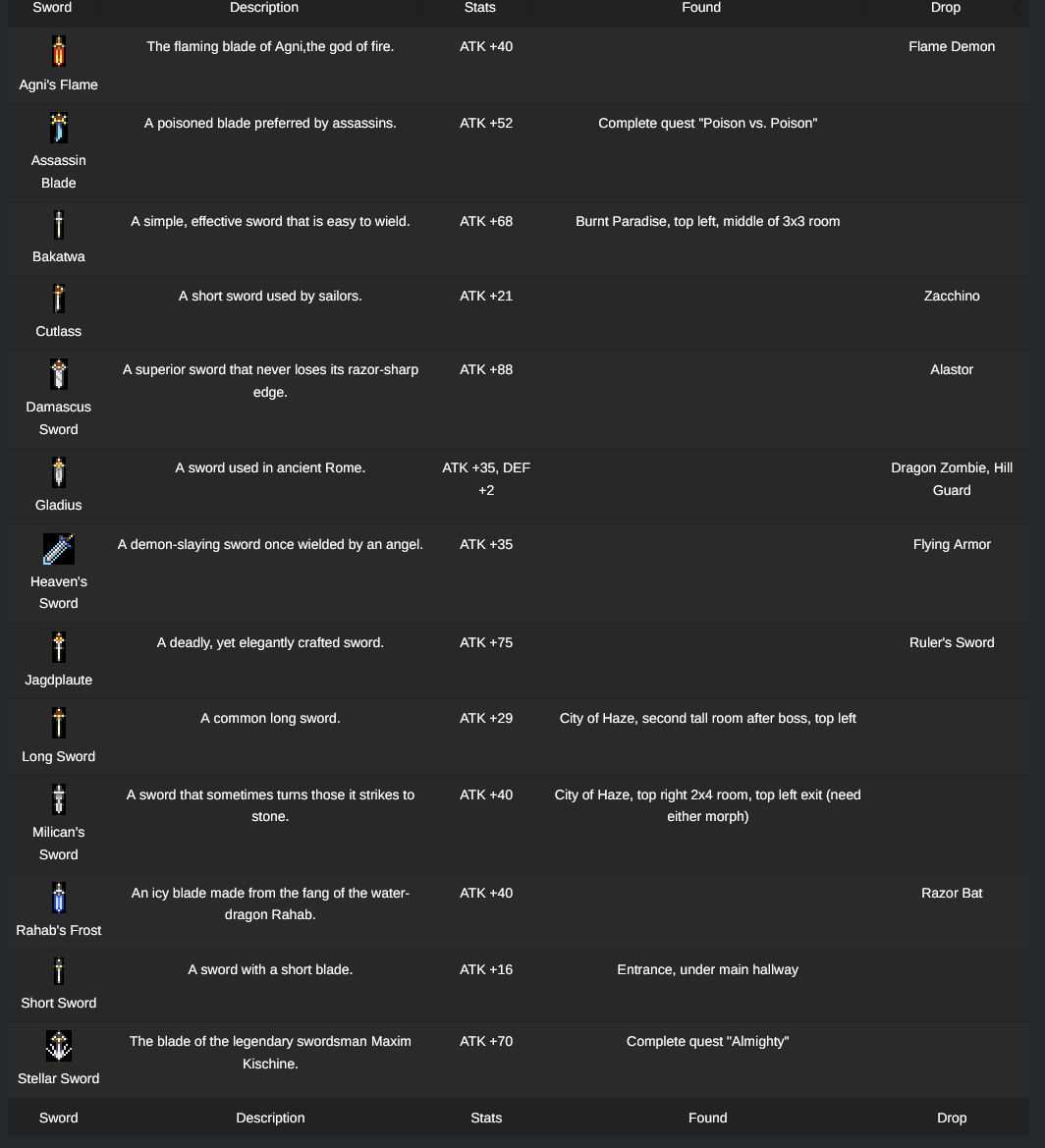 | Sword | Description | Stats | Found | Drop |
|---|---|---|---|---|
| Agni's Flame | The flaming blade of Agni,the god of fire. | ATK +40 | | Flame Demon |
| Assassin Blade | A poisoned blade preferred by assassins. | ATK +52 | Complete quest "Poison vs. Poison" | |
| Bakatwa | A simple, effective sword that is easy to wield. | ATK +68 | Burnt Paradise, top left, middle of 3x3 room | |
| Cutlass | A short sword used by sailors. | ATK +21 | | Zacchino |
| Damascus Sword | A superior sword that never loses its razor-sharp edge. | ATK +88 | | Alastor |
| Gladius | A sword used in ancient Rome. | ATK +35, DEF +2 | | Dragon Zombie, Hill Guard |
| Heaven's Sword | A demon-slaying sword once wielded by an angel. | ATK +35 | | Flying Armor |
| Jagdplaute | A deadly, yet elegantly crafted sword. | ATK +75 | | Ruler's Sword |
| Long Sword | A common long sword. | ATK +29 | City of Haze, second tall room after boss, top left | |
| Milican's Sword | A sword that sometimes turns those it strikes to stone. | ATK +40 | City of Haze, top right 2x4 room, top left exit (need either morph) | |
| Rahab's Frost | An icy blade made from the fang of the water-dragon Rahab. | ATK +40 | | Razor Bat |
| Short Sword | A sword with a short blade. | ATK +16 | Entrance, under main hallway | |
| Stellar Sword | The blade of the legendary swordsman Maxim Kischine. | ATK +70 | Complete quest "Almighty" | |
| Sword | Description | Stats | Found | Drop |